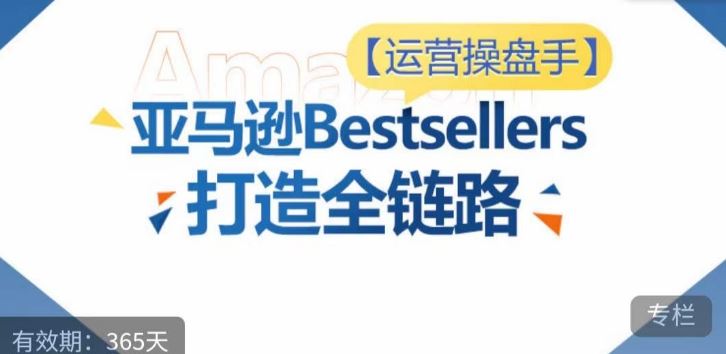 Amazon

【运营操盘手】

亚马逊Bestsellers
打造全链路

专栏

有效期：365天